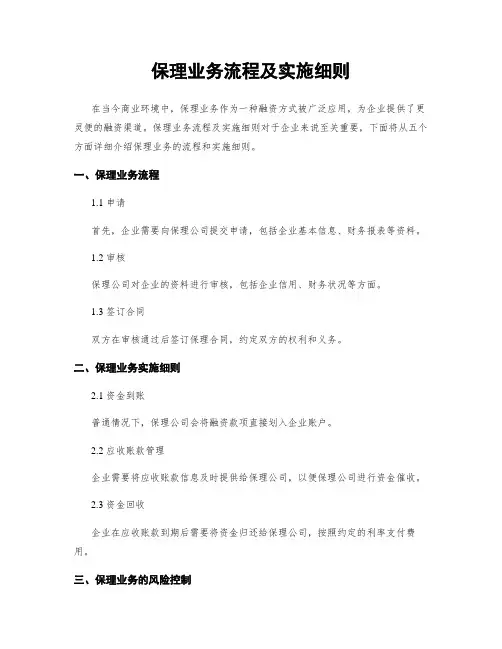 保理业务流程及实施细则

在当今商业环境中，保理业务作为一种融资方式被广泛应用，为企业提供了更灵便的融资渠道。保理业务流程及实施细则对于企业来说至关重要，下面将从五个方面详细介绍保理业务的流程和实施细则。

一、保理业务流程

1.1 申请

首先，企业需要向保理公司提交申请，包括企业基本信息、财务报表等资料。

1.2 审核

保理公司对企业的资料进行审核，包括企业信用、财务状况等方面。

1.3 签订合同

双方在审核通过后签订保理合同，约定双方的权利和义务。

二、保理业务实施细则

2.1 资金到账

普通情况下，保理公司会将融资款项直接划入企业账户。

2.2 应收账款管理

企业需要将应收账款信息及时提供给保理公司，以便保理公司进行资金催收。

2.3 资金回收

企业在应收账款到期后需要将资金归还给保理公司，按照约定的利率支付费用。

三、保理业务的风险控制